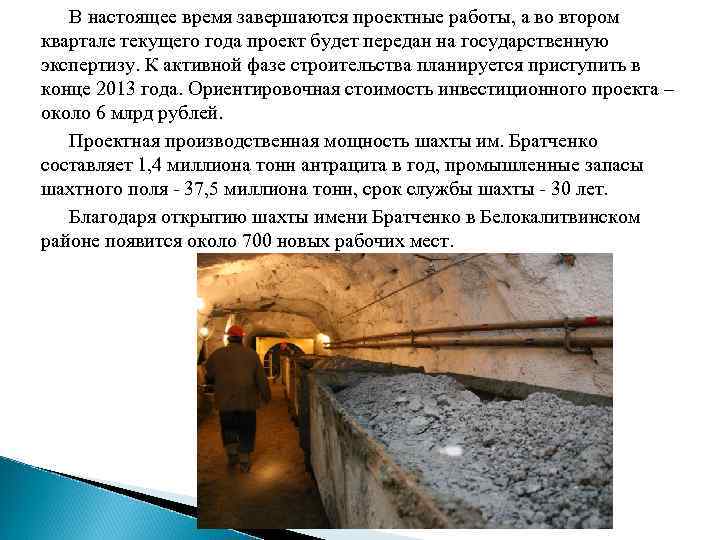 В настоящее время завершаются проектные работы, а во втором квартале текущего года проект будет передан на государственную экспертизу. К активной фазе строительства планируется приступить в конце 2013 года. Ориентировочная стоимость инвестиционного проекта – около 6 млрд рублей.

Проектная производственная мощность шахты им. Братченко составляет 1,4 миллиона тонн антрацита в год, промышленные запасы шахтного поля - 37,5 миллиона тонн, срок службы шахты - 30 лет.

Благодаря открытию шахты имени Братченко в Белокалитвинском районе появится около 700 новых рабочих мест.